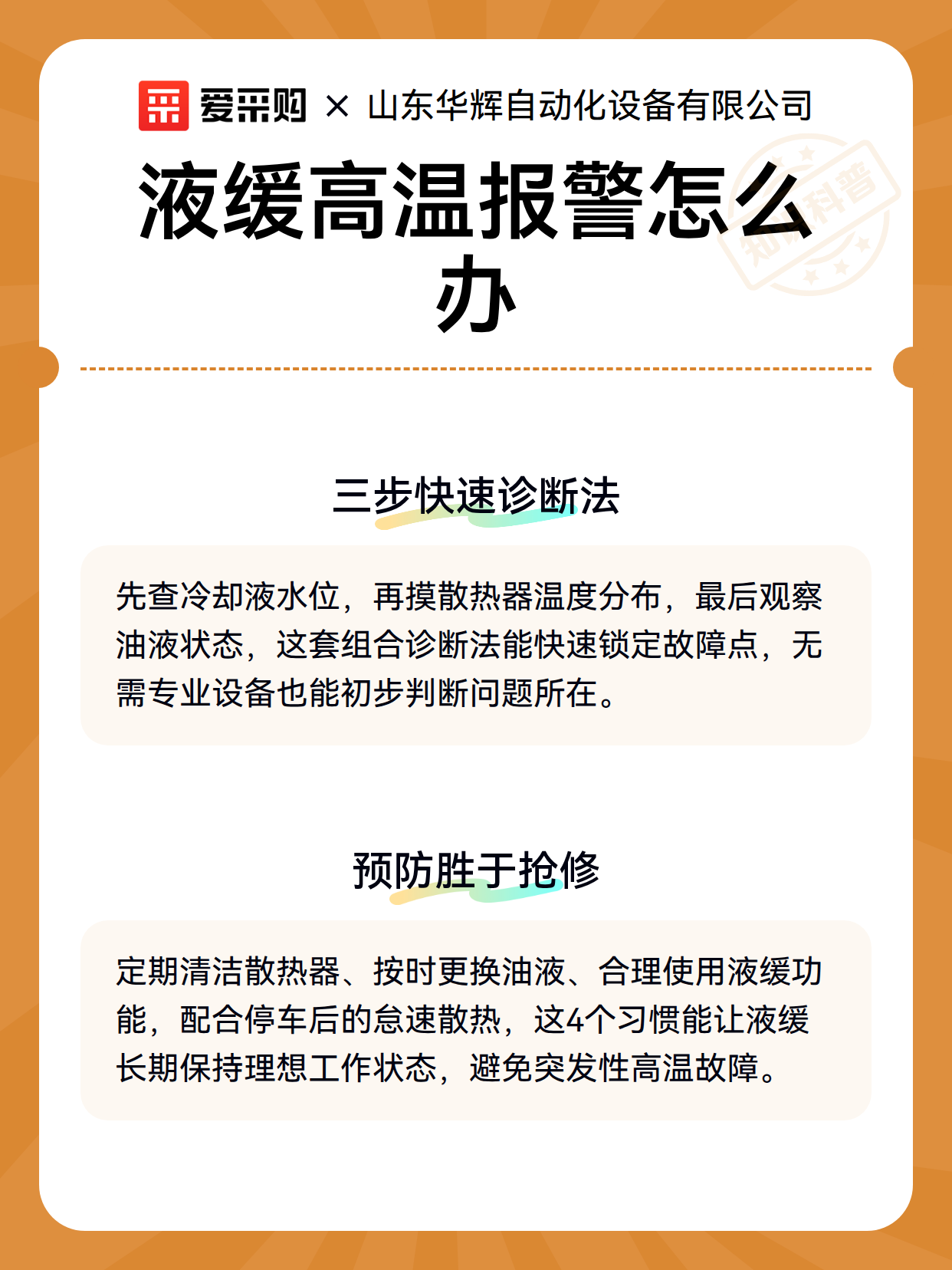 爱采购 × 山东华辉自动化设备有限公司

液缓高温报警怎么办

知识科普

三步快速诊断法

先查冷却液水位，再摸散热器温度分布，最后观察油液状态，这套组合诊断法能快速锁定故障点，无需专业设备也能初步判断问题所在。

预防胜于抢修

定期清洁散热器、按时更换油液、合理使用液缓功能，配合停车后的怠速散热，这4个习惯能让液缓长期保持理想工作状态，避免突发性高温故障。